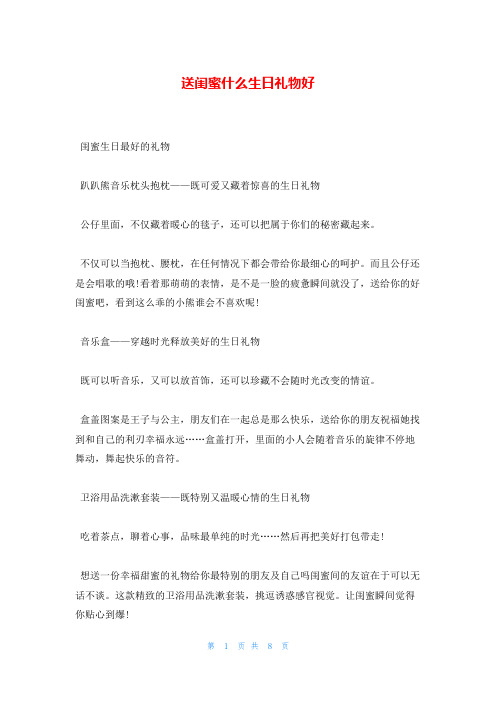 送闺蜜什么生日礼物好

闺蜜生日最好的礼物

趴趴熊音乐枕头抱枕——既可爱又藏着惊喜的生日礼物

公仔里面，不仅藏着暖心的毯子，还可以把属于你们的秘密藏起来。

不仅可以当抱枕、腰枕，在任何情况下都会带给你最细心的呵护。而且公仔还是会唱歌的哦!看着那萌萌的表情，是不是一脸的疲惫瞬间就没了，送给你的好闺蜜吧，看到这么乖的小熊谁会不喜欢呢!

音乐盒——穿越时光释放美好的生日礼物

既可以听音乐，又可以放首饰，还可以珍藏不会随时光改变的情谊。

盒盖图案是王子与公主，朋友们在一起总是那么快乐，送给你的朋友祝福她找到和自己的利刃幸福永远……盒盖打开，里面的小人会随着音乐的旋律不停地舞动，舞起快乐的音符。

卫浴用品洗漱套装——既特别又温暖心情的生日礼物

吃着茶点，聊着心事，品味最单纯的时光……然后再把美好打包带走!

想送一份幸福甜蜜的礼物给你最特别的朋友及自己吗闺蜜间的友谊在于可以无话不谈。这款精致的卫浴用品洗漱套装，挑逗诱惑感官视觉。让闺蜜瞬间觉得你贴心到爆!

第 1 页 共 8 页